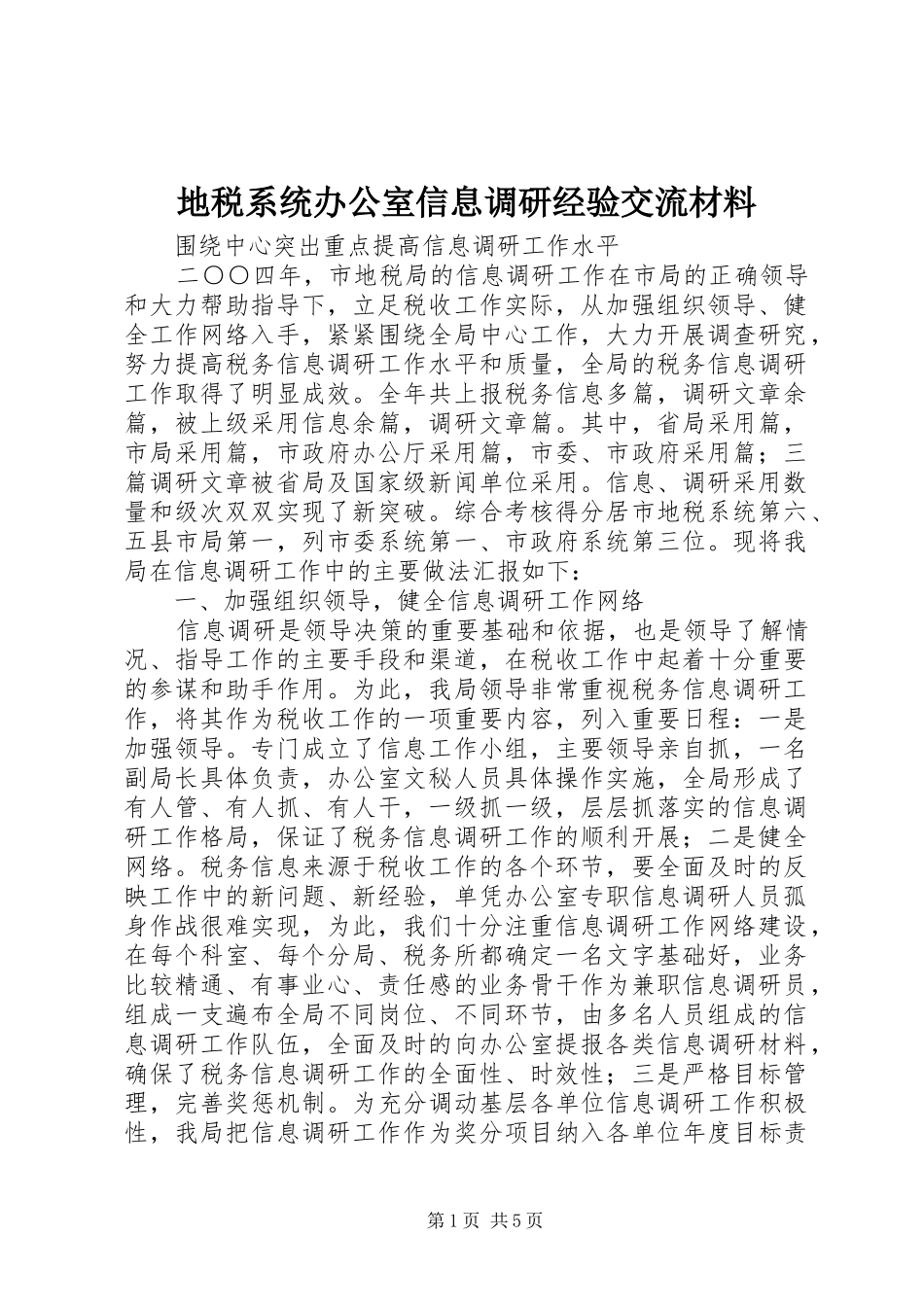 地税系统办公室信息调研经验交流材料

围绕中心突出重点提高信息调研工作水平

二〇〇四年，市地税局的信息调研工作在市局的正确领导和大力帮助指导下，立足税收工作实际，从加强组织领导、健全工作网络入手，紧紧围绕全局中心工作，大力开展调查研究，努力提高税务信息调研工作水平和质量，全局的税务信息调研工作取得了明显成效。全年共上报税务信息多篇，调研文章余篇，被上级采用信息余篇，调研文章篇。其中，省局采用篇，市局采用篇，市政府办公厅采用篇，市委、市政府采用篇；三篇调研文章被省局及国家级新闻单位采用。信息、调研采用数量和级次双双实现了新突破。综合考核得分居市地税系统第六、五县市局第一，列市委系统第一、市政府系统第三位。现将我局在信息调研工作中的主要做法汇报如下：

一、加强组织领导，健全信息调研工作网络

信息调研是领导决策的重要基础和依据，也是领导了解情况、指导工作的主要手段和渠道，在税收工作中起着十分重要的参谋和助手作用。为此，我局领导非常重视税务信息调研工作，将其作为税收工作的一项重要内容，列入重要日程：一是加强领导。专门成立了信息工作小组，主要领导亲自抓，一名副局长具体负责，办公室文秘人员具体操作实施，全局形成了有人管、有人抓、有人干，一级抓一级，层层抓落实的信息调研工作格局，保证了税务信息调研工作的顺利开展；二是健全网络。税务信息来源于税收工作的各个环节，要全面及时的反映工作中的新问题、新经验，单凭办公室专职信息调研人员孤身作战很难实现，为此，我们十分注重信息调研工作网络建设，在每个科室、每个分局、税务所都确定一名文字基础好，业务比较精通、有事业心、责任感的业务骨干作为兼职信息调研员，组成一支遍布全局不同岗位、不同环节，由多名人员组成的信息调研工作队伍，全面及时的向办公室提报各类信息调研材料，确保了税务信息调研工作的全面性、时效性；三是严格目标管理，完善奖惩机制。为充分调动基层各单位信息调研工作积极性，我局把信息调研工作作为奖分项目纳入各单位年度目标责

第1页 共5页